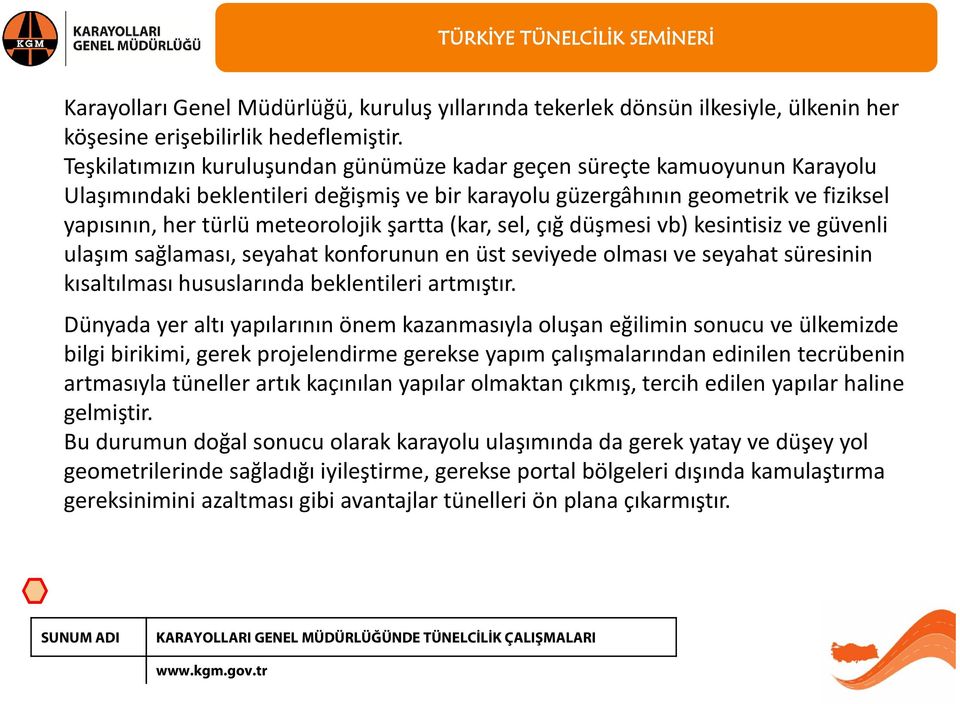 KGM

KARAYOLLARI GENEL MÜDÜRLÜĞÜ

TÜRKİYE TÜNELCİLİK SEMİNERİ

Karayolları Genel Müdürlüğü, kuruluş yıllarında tekerlek dönsün ilkesiyle, ülkenin her köşesine erişebilirlik hedeflemiştir.
Teşkilatımızın kuruluşundan günümüze kadar geçen süreçte kamuoyunun Karayolu Ulaşımındaki beklentileri değişmiş ve bir karayolu güzergâhının geometrik ve fiziksel yapısının, her türlü meteorolojik şartta (kar, sel, çığ düşmesi vb) kesintisiz ve güvenli ulaşım sağlaması, seyahat konforunun en üst seviyede olması ve seyahat süresinin kısaltılması hususlarında beklentileri artmıştır.

Dünyada yer altı yapılarının önem kazanmasıyla oluşan eğilimin sonucu ve ülkemizde bilgi birikimi, gerek projelendirme gerekse yapım çalışmalarından edinilen tecrübenin artmasıyla tüneller artık kaçınılan yapılar olmaktan çıkmış, tercih edilen yapılar haline gelmiştir.
Bu durumun doğal sonucu olarak karayolu ulaşımında da gerek yatay ve düşey yol geometrilerinde sağladığı iyileştirme, gerekse portal bölgeleri dışında kamulaştırma gereksinimini azaltması gibi avantajlar tünelleri ön plana çıkarmıştır.

| SUNUM ADI | KARAYOLLARI GENEL MÜDÜRLÜĞÜNDE TÜNELCİLİK ÇALIŞMALARI |
|---|---|
| | www.kgm.gov.tr |